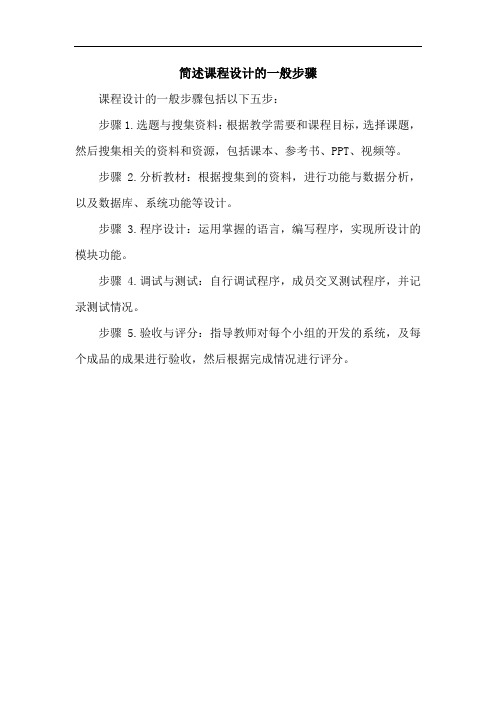 简述课程设计的一般步骤

课程设计的一般步骤包括以下五步：

步骤 1.选题与搜集资料：根据教学需要和课程目标，选择课题，然后搜集相关的资料和资源，包括课本、参考书、PPT、视频等。

步骤 2.分析教材：根据搜集到的资料，进行功能与数据分析，以及数据库、系统功能等设计。

步骤 3.程序设计：运用掌握的语言，编写程序，实现所设计的模块功能。

步骤 4.调试与测试：自行调试程序，成员交叉测试程序，并记录测试情况。

步骤 5.验收与评分：指导教师对每个小组的开发的系统，及每个成品的成果进行验收，然后根据完成情况进行评分。